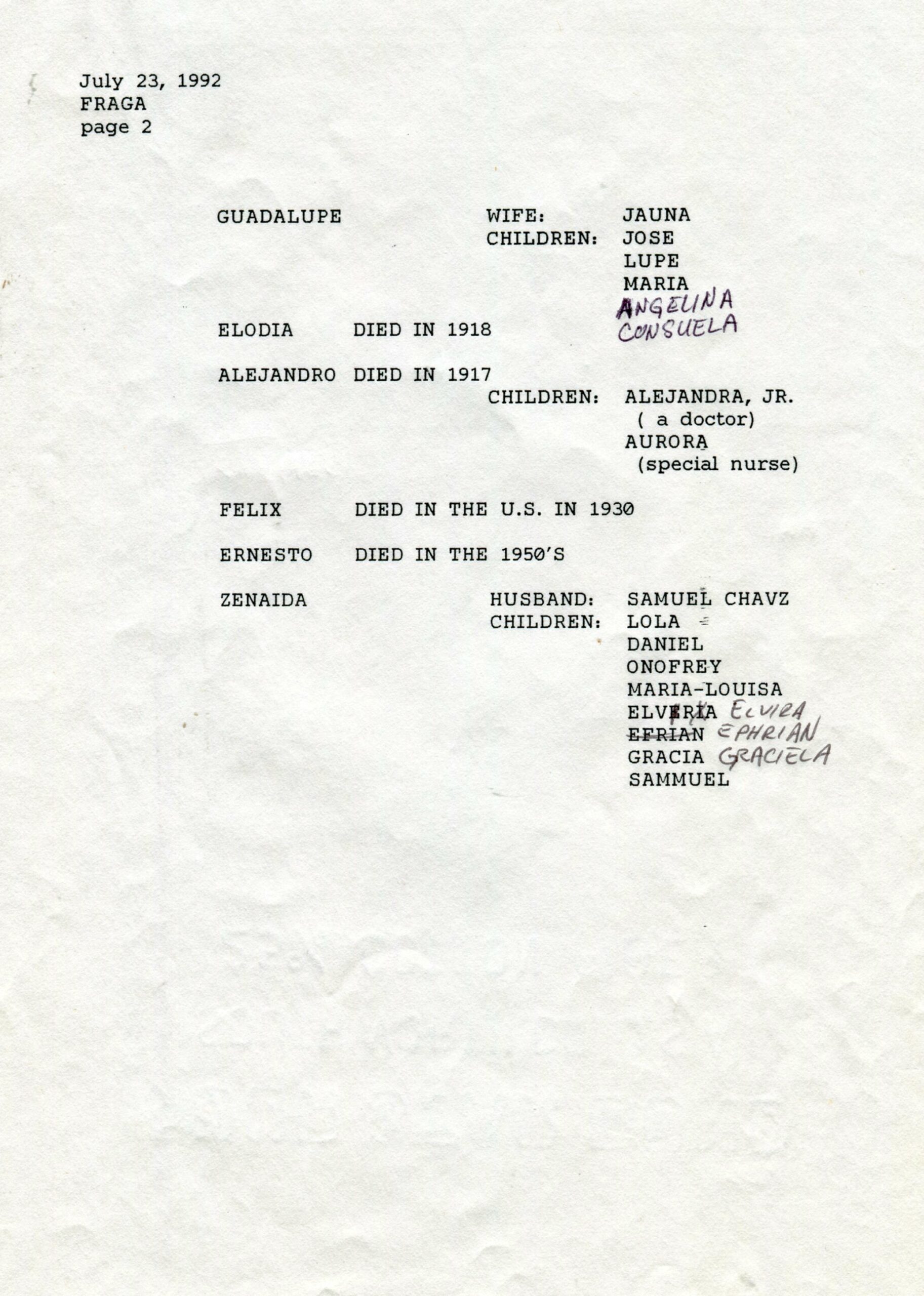 July 23, 1992
FRAGA
page 2

GUADALUPE WIFE: JAUNA
CHILDREN: JOSE
LUPE
MARIA
ANGELINA
CONSUELA

ELODIA DIED IN 1918

ALEJANDRO DIED IN 1917
CHILDREN: ALEJANDRA, JR.
( a doctor)
AURORA
(special nurse)

FELIX DIED IN THE U.S. IN 1930

ERNESTO DIED IN THE 1950'S

ZENAIDA HUSBAND: SAMUEL CHAVZ
CHILDREN: LOLA
DANIEL
ONOFREY
MARIA-LOUISA
ELVERIA ELVIRA
EFRIAN EPHRIAN
GRACIA GRACIELA
SAMMUEL